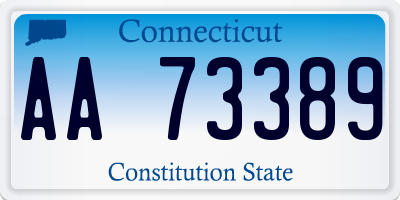 Connecticut

AA 73389

Constitution State